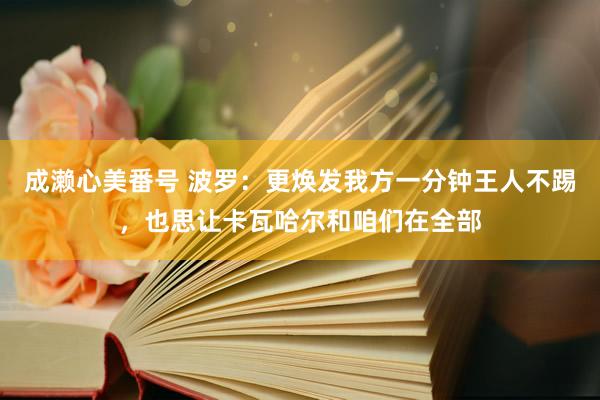 成濑心美番号 波罗：更焕发我方一分钟王人不踢，也思让卡瓦哈尔和咱们在全部